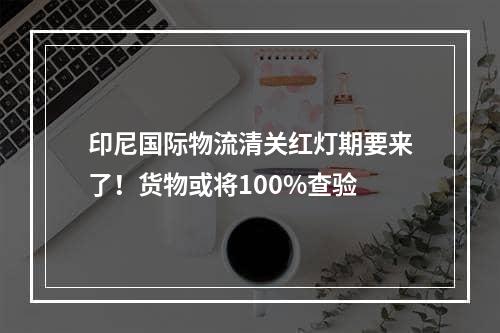 印尼国际物流清关红灯期要来了！货物或将100%查验